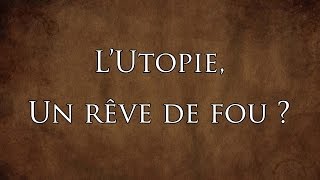 L'Utopie,
Un rêve de fou ?